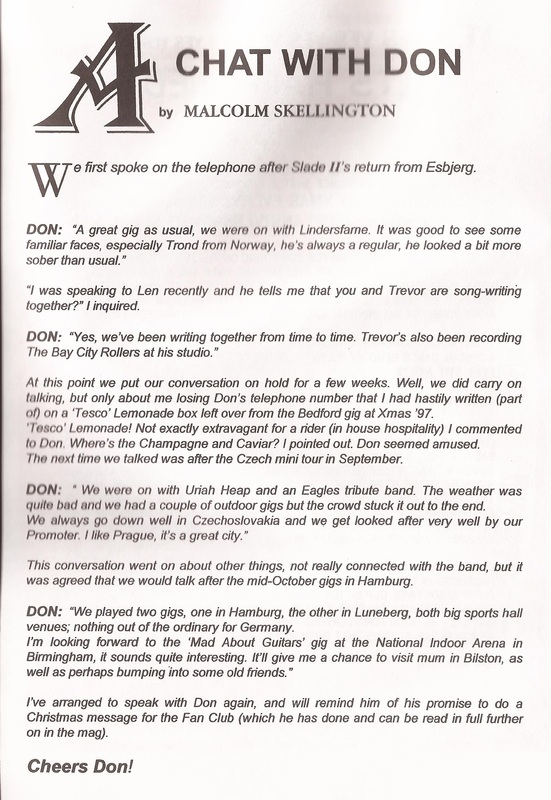 A CHAT WITH DON

by MALCOLM SKELLINGTON

We first spoke on the telephone after Slade II's return from Esbjerg.

DON: "A great gig as usual, we were on with Lindersfarne. It was good to see some familiar faces, especially Trond from Norway, he's always a regular, he looked a bit more sober than usual."

"I was speaking to Len recently and he tells me that you and Trevor are song-writing together?" I inquired.

DON: "Yes, we've been writing together from time to time. Trevor's also been recording The Bay City Rollers at his studio."

At this point we put our conversation on hold for a few weeks. Well, we did carry on talking, but only about me losing Don's telephone number that I had hastily written (part of) on a 'Tesco' Lemonade box left over from the Bedford gig at Xmas '97.
'Tesco' Lemonade! Not exactly extravagant for a rider (in house hospitality) I commented to Don. Where's the Champagne and Caviar? I pointed out. Don seemed amused.
The next time we talked was after the Czech mini tour in September.

DON: " We were on with Uriah Heap and an Eagles tribute band. The weather was quite bad and we had a couple of outdoor gigs but the crowd stuck it out to the end.
We always go down well in Czechoslovakia and we get looked after very well by our Promoter. I like Prague, it's a great city."

This conversation went on about other things, not really connected with the band, but it was agreed that we would talk after the mid-October gigs in Hamburg.

DON: "We played two gigs, one in Hamburg, the other in Luneberg, both big sports hall venues; nothing out of the ordinary for Germany.
I'm looking forward to the 'Mad About Guitars' gig at the National Indoor Arena in Birmingham, it sounds quite interesting. It'll give me a chance to visit mum in Bilston, as well as perhaps bumping into some old friends."

I've arranged to speak with Don again, and will remind him of his promise to do a Christmas message for the Fan Club (which he has done and can be read in full further on in the mag).

Cheers Don!